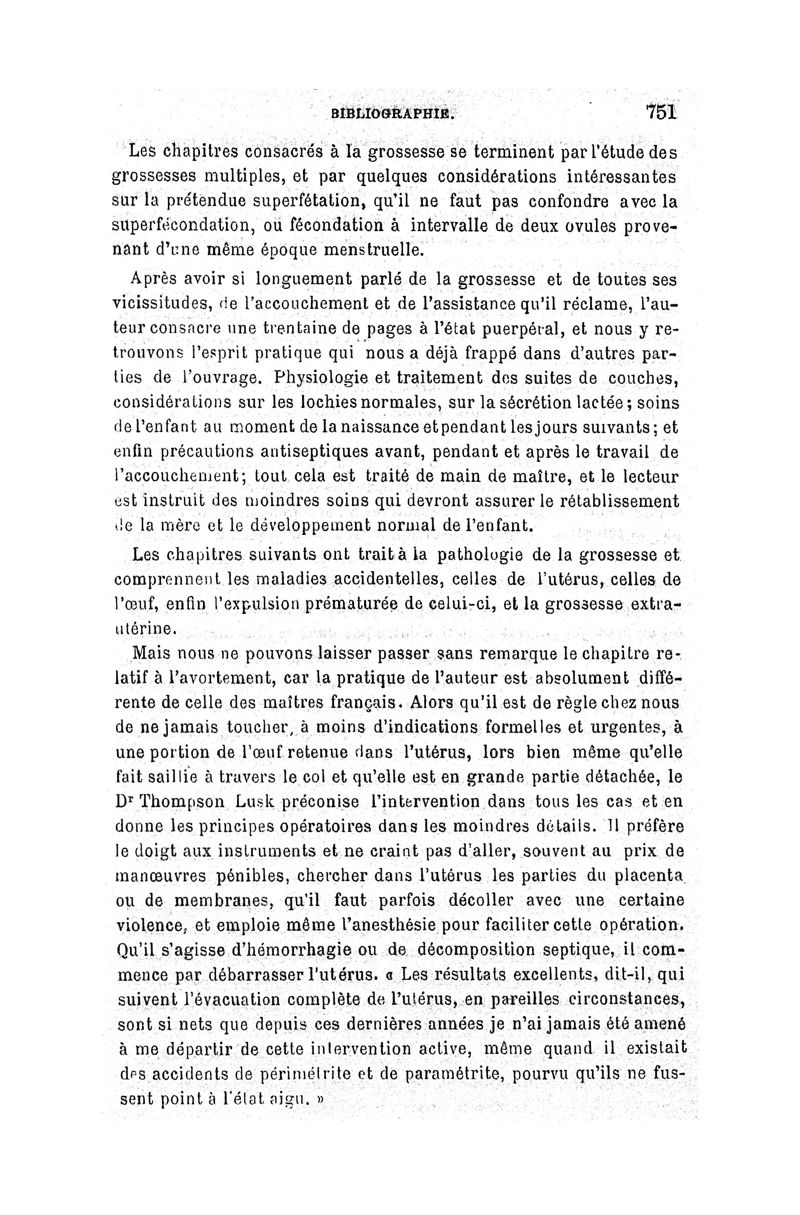 BIBLIOGRAPHIE. 751

Les chapitres consacrés à la grossesse se terminent par l'étude des grossesses multiples, et par quelques considérations intéressantes sur la prétendue superfétation, qu'il ne faut pas confondre avec la superfécondation, ou fécondation à intervalle de deux ovules provenant d'une même époque menstruelle.

Après avoir si longuement parlé de la grossesse et de toutes ses vicissitudes, de l'accouchement et de l'assistance qu'il réclame, l'auteur consacre une trentaine de pages à l'état puerpéral, et nous y retrouvons l'esprit pratique qui nous a déjà frappé dans d'autres parties de l'ouvrage. Physiologie et traitement des suites de couches, considérations sur les lochies normales, sur la sécrétion lactée; soins de l'enfant au moment de la naissance et pendant les jours suivants; et enfin précautions antiseptiques avant, pendant et après le travail de l'accouchement; tout cela est traité de main de maître, et le lecteur est instruit des moindres soins qui devront assurer le rétablissement de la mère et le développement normal de l'enfant.

Les chapitres suivants ont trait à la pathologie de la grossesse et comprennent les maladies accidentelles, celles de l'utérus, celles de l'œuf, enfin l'expulsion prématurée de celui-ci, et la grossesse extra-utérine.

Mais nous ne pouvons laisser passer sans remarque le chapitre relatif à l'avortement, car la pratique de l'auteur est absolument différente de celle des maîtres français. Alors qu'il est de règle chez nous de ne jamais toucher, à moins d'indications formelles et urgentes, à une portion de l'œuf retenue dans l'utérus, lors bien même qu'elle fait saillie à travers le col et qu'elle est en grande partie détachée, le Dr Thompson Lusk préconise l'intervention dans tous les cas et en donne les principes opératoires dans les moindres détails. Il préfère le doigt aux instruments et ne craint pas d'aller, souvent au prix de manœuvres pénibles, chercher dans l'utérus les parties du placenta ou de membranes, qu'il faut parfois décoller avec une certaine violence, et emploie même l'anesthésie pour faciliter cette opération. Qu'il s'agisse d'hémorrhagie ou de décomposition septique, il commence par débarrasser l'utérus. « Les résultats excellents, dit-il, qui suivent l'évacuation complète de l'utérus, en pareilles circonstances, sont si nets que depuis ces dernières années je n'ai jamais été amené à me départir de cette intervention active, même quand il existait des accidents de périmétrite et de paramétrite, pourvu qu'ils ne fussent point à l'état aigu. »